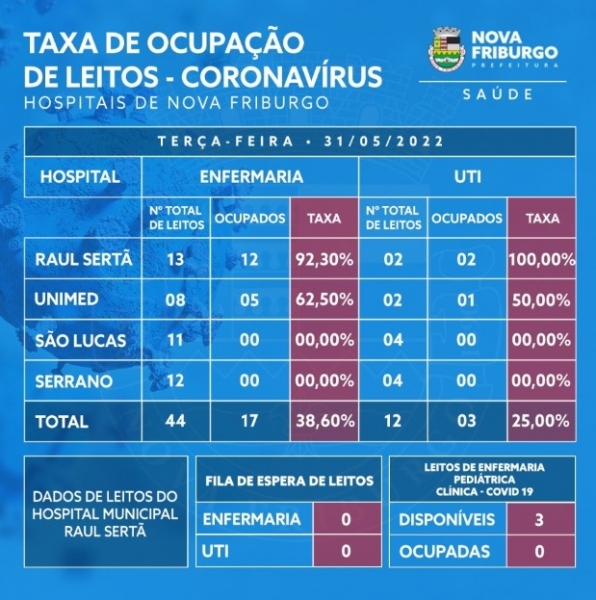 TAXA DE OCUPAÇÃO DE LEITOS - CORONAVÍRUS
HOSPITAIS DE NOVA FRIBURGO

NOVA FRIBURGO
PREFEITURA
SAÚDE

TERÇA-FEIRA • 31/05/2022

| HOSPITAL | ENFERMARIA | | | UTI | | |
|---|---|---|---|---|---|---|
| | Nº TOTAL DE LEITOS | OCUPADOS | TAXA | Nº TOTAL DE LEITOS | OCUPADOS | TAXA |
| RAUL SERTÃ | 13 | 12 | 92,30% | 02 | 02 | 100,00% |
| UNIMED | 08 | 05 | 62,50% | 02 | 01 | 50,00% |
| SÃO LUCAS | 11 | 00 | 00,00% | 04 | 00 | 00,00% |
| SERRANO | 12 | 00 | 00,00% | 04 | 00 | 00,00% |
| TOTAL | 44 | 17 | 38,60% | 12 | 03 | 25,00% |

DADOS DE LEITOS DO HOSPITAL MUNICIPAL RAUL SERTÃ

| FILA DE ESPERA DE LEITOS | |
|---|---|
| ENFERMARIA | 0 |
| UTI | 0 |

| LEITOS DE ENFERMARIA PEDIÁTRICA CLÍNICA - COVID 19 | |
|---|---|
| DISPONÍVEIS | 3 |
| OCUPADAS | 0 |